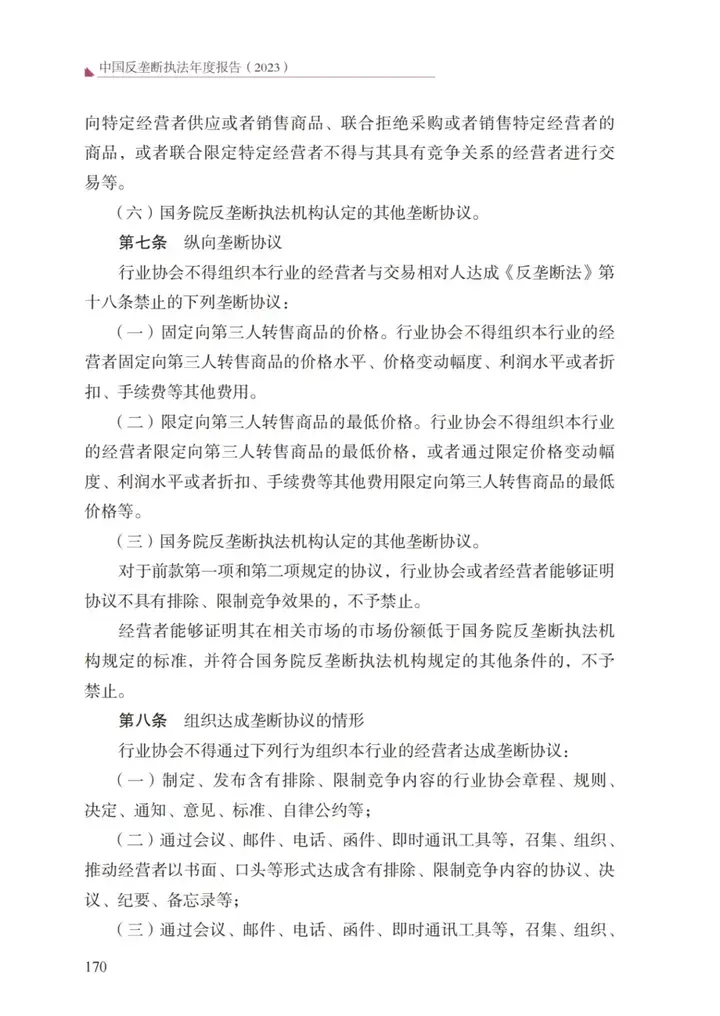 中国反垄断执法年度报告（2023）

向特定经营者供应或者销售商品、联合拒绝采购或者销售特定经营者的商品，或者联合限定特定经营者不得与其具有竞争关系的经营者进行交易等。

（六）国务院反垄断执法机构认定的其他垄断协议。

第七条　纵向垄断协议

行业协会不得组织本行业的经营者与交易相对人达成《反垄断法》第十八条禁止的下列垄断协议：

（一）固定向第三人转售商品的价格。行业协会不得组织本行业的经营者固定向第三人转售商品的价格水平、价格变动幅度、利润水平或者折扣、手续费等其他费用。

（二）限定向第三人转售商品的最低价格。行业协会不得组织本行业的经营者限定向第三人转售商品的最低价格，或者通过限定价格变动幅度、利润水平或者折扣、手续费等其他费用限定向第三人转售商品的最低价格等。

（三）国务院反垄断执法机构认定的其他垄断协议。

对于前款第一项和第二项规定的协议，行业协会或者经营者能够证明协议不具有排除、限制竞争效果的，不予禁止。

经营者能够证明其在相关市场的市场份额低于国务院反垄断执法机构规定的标准，并符合国务院反垄断执法机构规定的其他条件的，不予禁止。

第八条　组织达成垄断协议的情形

行业协会不得通过下列行为组织本行业的经营者达成垄断协议：

（一）制定、发布含有排除、限制竞争内容的行业协会章程、规则、决定、通知、意见、标准、自律公约等；

（二）通过会议、邮件、电话、函件、即时通讯工具等，召集、组织、推动经营者以书面、口头等形式达成含有排除、限制竞争内容的协议、决议、纪要、备忘录等；

（三）通过会议、邮件、电话、函件、即时通讯工具等，召集、组织、

170